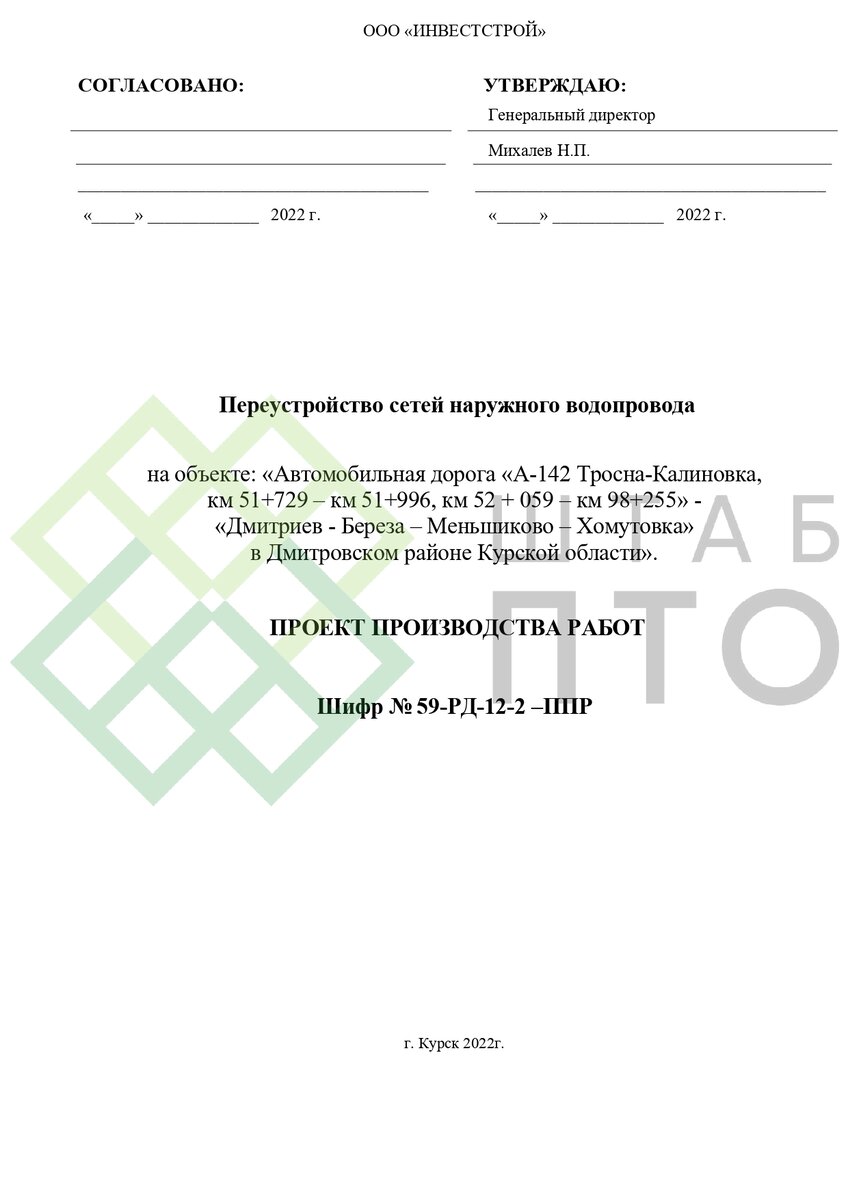 ООО «ИНВЕСТСТРОЙ»

СОГЛАСОВАНО:

«_____» _____________ 2022 г.

УТВЕРЖДАЮ:

Генеральный директор

Михалев Н.П.

«_____» _____________ 2022 г.

Переустройство сетей наружного водопровода

на объекте: «Автомобильная дорога «А-142 Тросна-Калиновка, км 51+729 – км 51+996, км 52 + 059 – км 98+255» - «Дмитриев - Береза – Меньшиково – Хомутовка» в Дмитровском районе Курской области».

ПРОЕКТ ПРОИЗВОДСТВА РАБОТ

Шифр № 59-РД-12-2 –ППР

ШТАБ
ПТО

г. Курск 2022г.